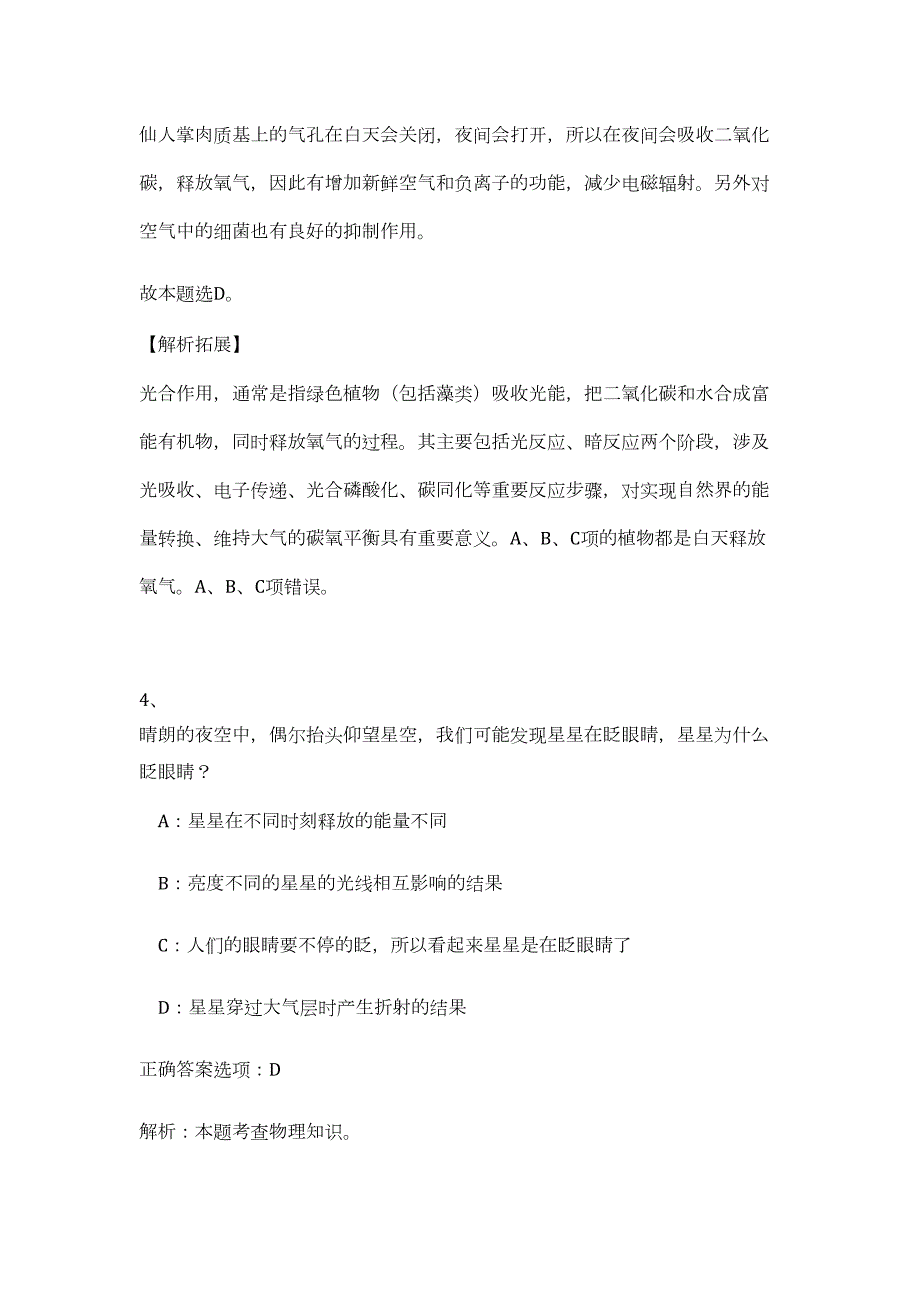 仙人掌肉质基上的气孔在白天会关闭，夜间会打开，所以在夜间会吸收二氧化碳，释放氧气，因此有增加新鲜空气和负离子的功能，减少电磁辐射。另外对空气中的细菌也有良好的抑制作用。

故本题选D。

【解析拓展】

光合作用，通常是指绿色植物（包括藻类）吸收光能，把二氧化碳和水合成富能有机物，同时释放氧气的过程。其主要包括光反应、暗反应两个阶段，涉及光吸收、电子传递、光合磷酸化、碳同化等重要反应步骤，对实现自然界的能量转换、维持大气的碳氧平衡具有重要意义。A、B、C项的植物都是白天释放氧气。A、B、C项错误。

4、
晴朗的夜空中，偶尔抬头仰望星空，我们可能发现星星在眨眼睛，星星为什么眨眼睛？

A：星星在不同时刻释放的能量不同

B：亮度不同的星星的光线相互影响的结果

C：人们的眼睛要不停的眨，所以看起来星星是在眨眼睛了

D：星星穿过大气层时产生折射的结果

正确答案选项：D

解析：本题考查物理知识。